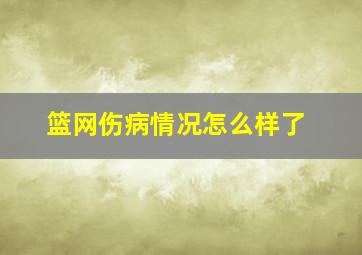 篮网伤病情况怎么样了